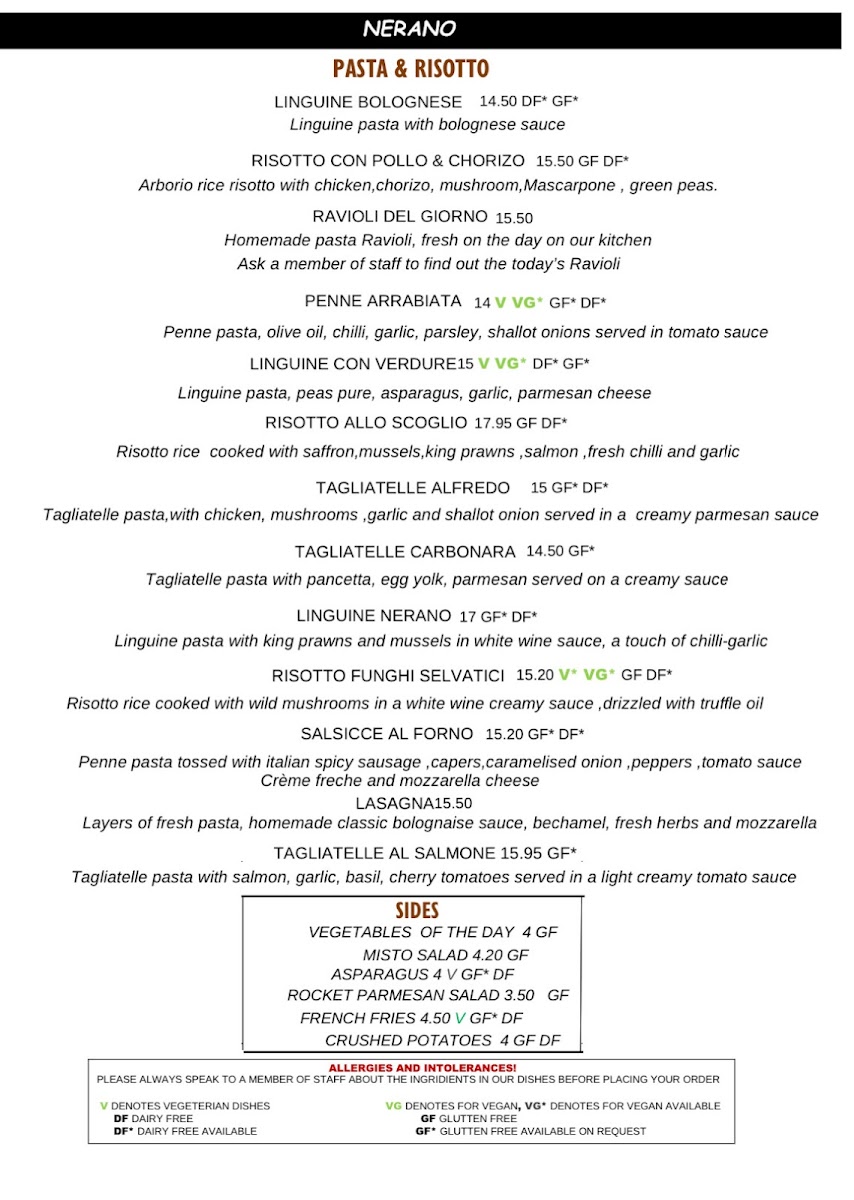 NERANO

PASTA & RISOTTO

LINGUINE BOLOGNESE 14.50 DF* GF*
Linguine pasta with bolognese sauce

RISOTTO CON POLLO & CHORIZO 15.50 GF DF*
Arborio rice risotto with chicken,chorizo, mushroom,Mascarpone , green peas.

RAVIOLI DEL GIORNO 15.50
Homemade pasta Ravioli, fresh on the day on our kitchen
Ask a member of staff to find out the today's Ravioli

PENNE ARRABIATA 14 V VG* GF* DF*
Penne pasta, olive oil, chilli, garlic, parsley, shallot onions served in tomato sauce

LINGUINE CON VERDURE15 V VG* DF* GF*
Linguine pasta, peas pure, asparagus, garlic, parmesan cheese

RISOTTO ALLO SCOGLIO 17.95 GF DF*
Risotto rice cooked with saffron,mussels,king prawns ,salmon ,fresh chilli and garlic

TAGLIATELLE ALFREDO 15 GF* DF*
Tagliatelle pasta,with chicken, mushrooms ,garlic and shallot onion served in a creamy parmesan sauce

TAGLIATELLE CARBONARA 14.50 GF*
Tagliatelle pasta with pancetta, egg yolk, parmesan served on a creamy sauce

LINGUINE NERANO 17 GF* DF*
Linguine pasta with king prawns and mussels in white wine sauce, a touch of chilli-garlic

RISOTTO FUNGHI SELVATICI 15.20 V* VG* GF DF*
Risotto rice cooked with wild mushrooms in a white wine creamy sauce ,drizzled with truffle oil

SALSICCE AL FORNO 15.20 GF* DF*
Penne pasta tossed with italian spicy sausage ,capers,caramelised onion ,peppers ,tomato sauce Crème freche and mozzarella cheese

LASAGNA15.50
Layers of fresh pasta, homemade classic bolognaise sauce, bechamel, fresh herbs and mozzarella

TAGLIATELLE AL SALMONE 15.95 GF*
Tagliatelle pasta with salmon, garlic, basil, cherry tomatoes served in a light creamy tomato sauce

SIDES
VEGETABLES OF THE DAY 4 GF
MISTO SALAD 4.20 GF
ASPARAGUS 4 V GF* DF
ROCKET PARMESAN SALAD 3.50 GF
FRENCH FRIES 4.50 V GF* DF
CRUSHED POTATOES 4 GF DF

ALLERGIES AND INTOLERANCES!
PLEASE ALWAYS SPEAK TO A MEMBER OF STAFF ABOUT THE INGRIDIENTS IN OUR DISHES BEFORE PLACING YOUR ORDER

V DENOTES VEGETERIAN DISHES
DF DAIRY FREE
DF* DAIRY FREE AVAILABLE

VG DENOTES FOR VEGAN, VG* DENOTES FOR VEGAN AVAILABLE
GF GLUTTEN FREE
GF* GLUTTEN FREE AVAILABLE ON REQUEST